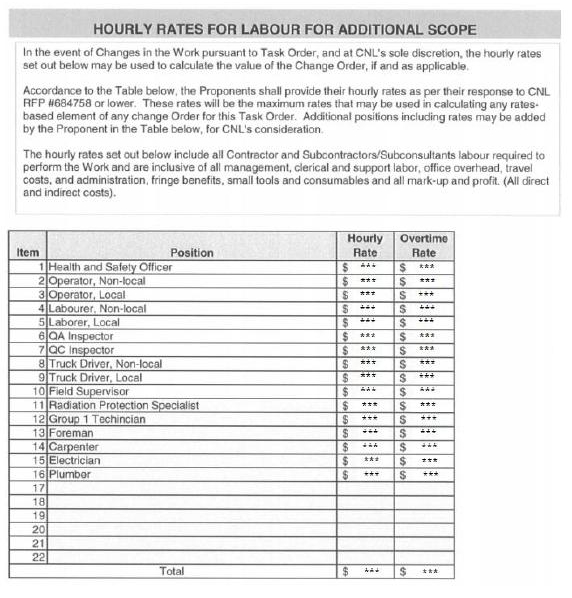 HOURLY RATES FOR LABOUR FOR ADDITIONAL SCOPE

In the event of Changes in the Work pursuant to Task Order, and at CNL's sole discretion, the hourly rates set out below may be used to calculate the value of the Change Order, if and as applicable.

Accordance to the Table below, the Proponents shall provide their hourly rates as per their response to CNL RFP #684758 or lower. These rates will be the maximum rates that may be used in calculating any rates-based element of any change Order for this Task Order. Additional positions including rates may be added by the Proponent in the Table below, for CNL's consideration.

The hourly rates set out below include all Contractor and Subcontractors/Subconsultants labour required to perform the Work and are inclusive of all management, clerical and support labor, office overhead, travel costs, and administration, fringe benefits, small tools and consumables and all mark-up and profit. (All direct and indirect costs).

| Item | Position | Hourly Rate | Overtime Rate |
|---|---|---|---|
| 1 | Health and Safety Officer | $ *** | $ *** |
| 2 | Operator, Non-local | $ *** | $ *** |
| 3 | Operator, Local | $ *** | $ *** |
| 4 | Labourer, Non-local | $ *** | $ *** |
| 5 | Laborer, Local | $ *** | $ *** |
| 6 | QA Inspector | $ *** | $ *** |
| 7 | QC Inspector | $ *** | $ *** |
| 8 | Truck Driver, Non-local | $ *** | $ *** |
| 9 | Truck Driver, Local | $ *** | $ *** |
| 10 | Field Supervisor | $ *** | $ *** |
| 11 | Radiation Protection Specialist | $ *** | $ *** |
| 12 | Group 1 Techincian | $ *** | $ *** |
| 13 | Foreman | $ *** | $ *** |
| 14 | Carpenter | $ *** | $ *** |
| 15 | Electrician | $ *** | $ *** |
| 16 | Plumber | $ *** | $ *** |
| 17 | | | |
| 18 | | | |
| 19 | | | |
| 20 | | | |
| 21 | | | |
| 22 | | | |
| | Total | $ *** | $ *** |